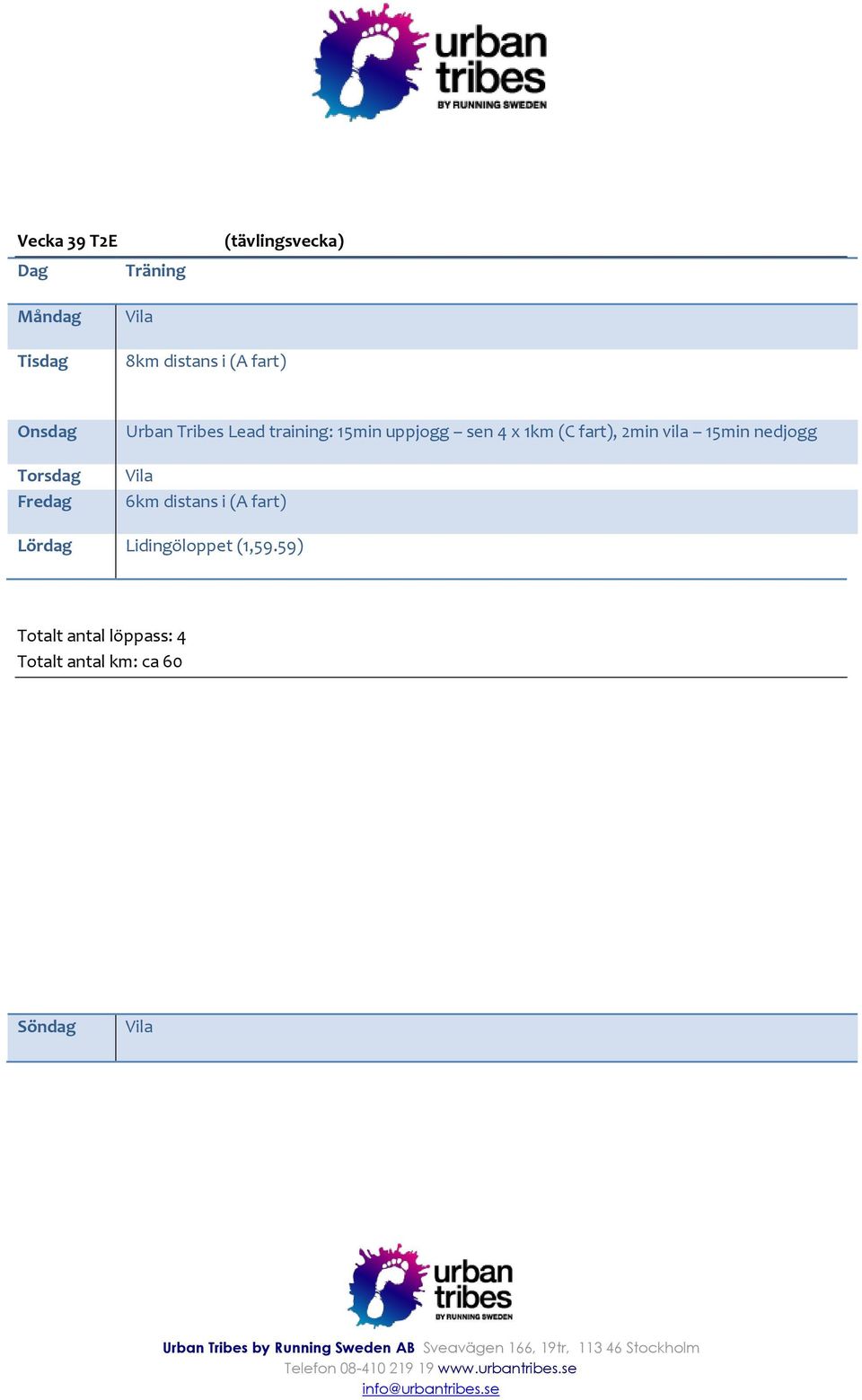 urban tribes
BY RUNNING SWEDEN

Vecka 39 T2E (tävlingsvecka)

| Dag | Träning |
|---|---|
| Måndag | Vila |
| Tisdag | 8km distans i (A fart) |
| Onsdag | Urban Tribes Lead training: 15min uppjogg – sen 4 x 1km (C fart), 2min vila – 15min nedjogg |
| Torsdag | Vila |
| Fredag | 6km distans i (A fart) |
| Lördag | Lidingöloppet (1,59.59) |

Totalt antal löppass: 4
Totalt antal km: ca 60

| Söndag | Vila |
|---|---|

urban tribes
BY RUNNING SWEDEN

Urban Tribes by Running Sweden AB Sveavägen 166, 19tr, 113 46 Stockholm
Telefon 08-410 219 19 www.urbantribes.se
info@urbantribes.se